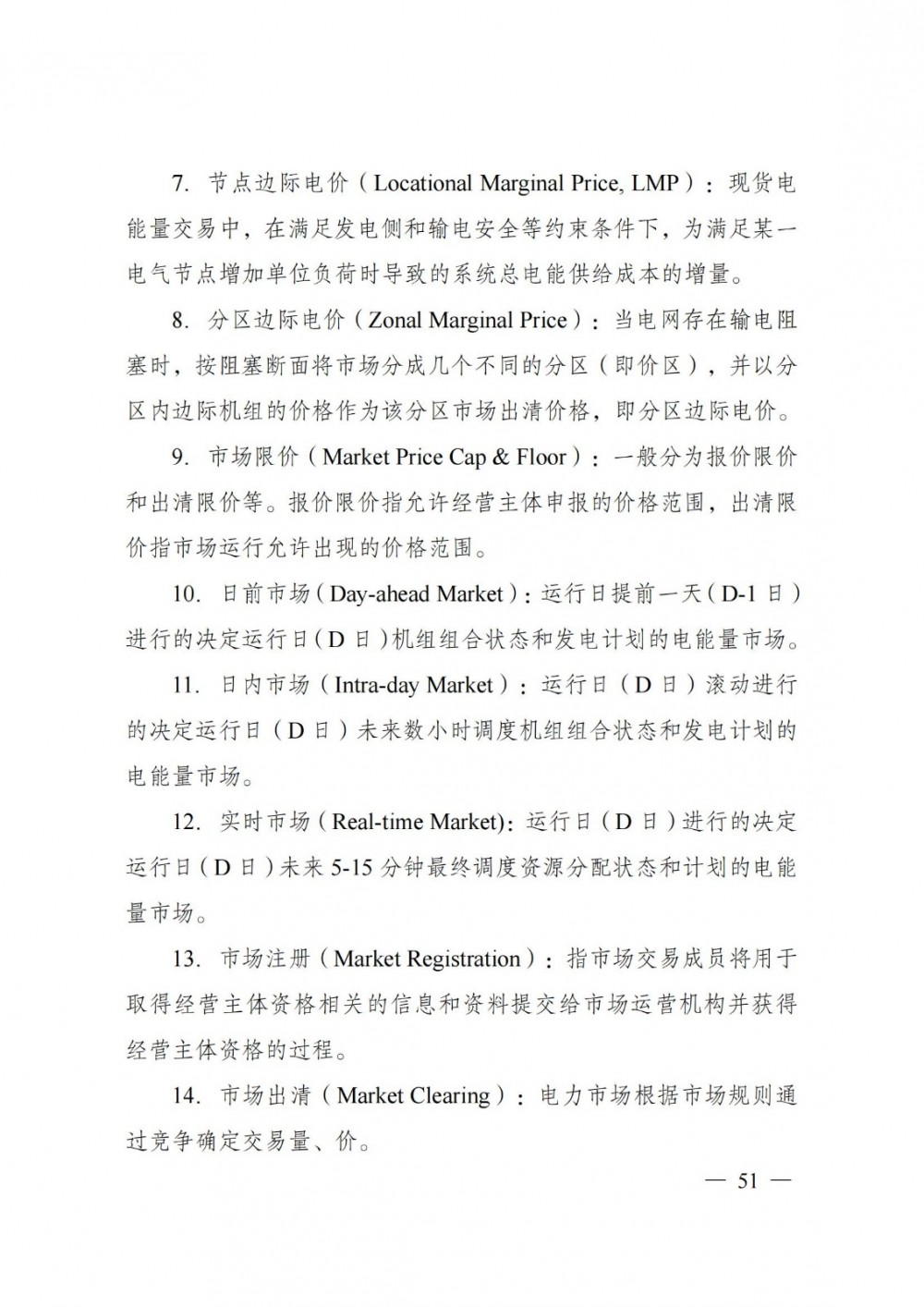 7. 节点边际电价（Locational Marginal Price, LMP）：现货电能量交易中，在满足发电侧和输电安全等约束条件下，为满足某一电气节点增加单位负荷时导致的系统总电能供给成本的增量。

8. 分区边际电价（Zonal Marginal Price）：当电网存在输电阻塞时，按阻塞断面将市场分成几个不同的分区（即价区），并以分区内边际机组的价格作为该分区市场出清价格，即分区边际电价。

9. 市场限价（Market Price Cap & Floor）：一般分为报价限价和出清限价等。报价限价指允许经营主体申报的价格范围，出清限价指市场运行允许出现的价格范围。

10. 日前市场（Day-ahead Market）：运行日提前一天（D-1 日）进行的决定运行日（D 日）机组组合状态和发电计划的电能量市场。

11. 日内市场（Intra-day Market）：运行日（D 日）滚动进行的决定运行日（D 日）未来数小时调度机组组合状态和发电计划的电能量市场。

12. 实时市场（Real-time Market)：运行日（D 日）进行的决定运行日（D 日）未来 5-15 分钟最终调度资源分配状态和计划的电能量市场。

13. 市场注册（Market Registration）：指市场交易成员将用于取得经营主体资格相关的信息和资料提交给市场运营机构并获得经营主体资格的过程。

14. 市场出清（Market Clearing）：电力市场根据市场规则通过竞争确定交易量、价。

— 51 —